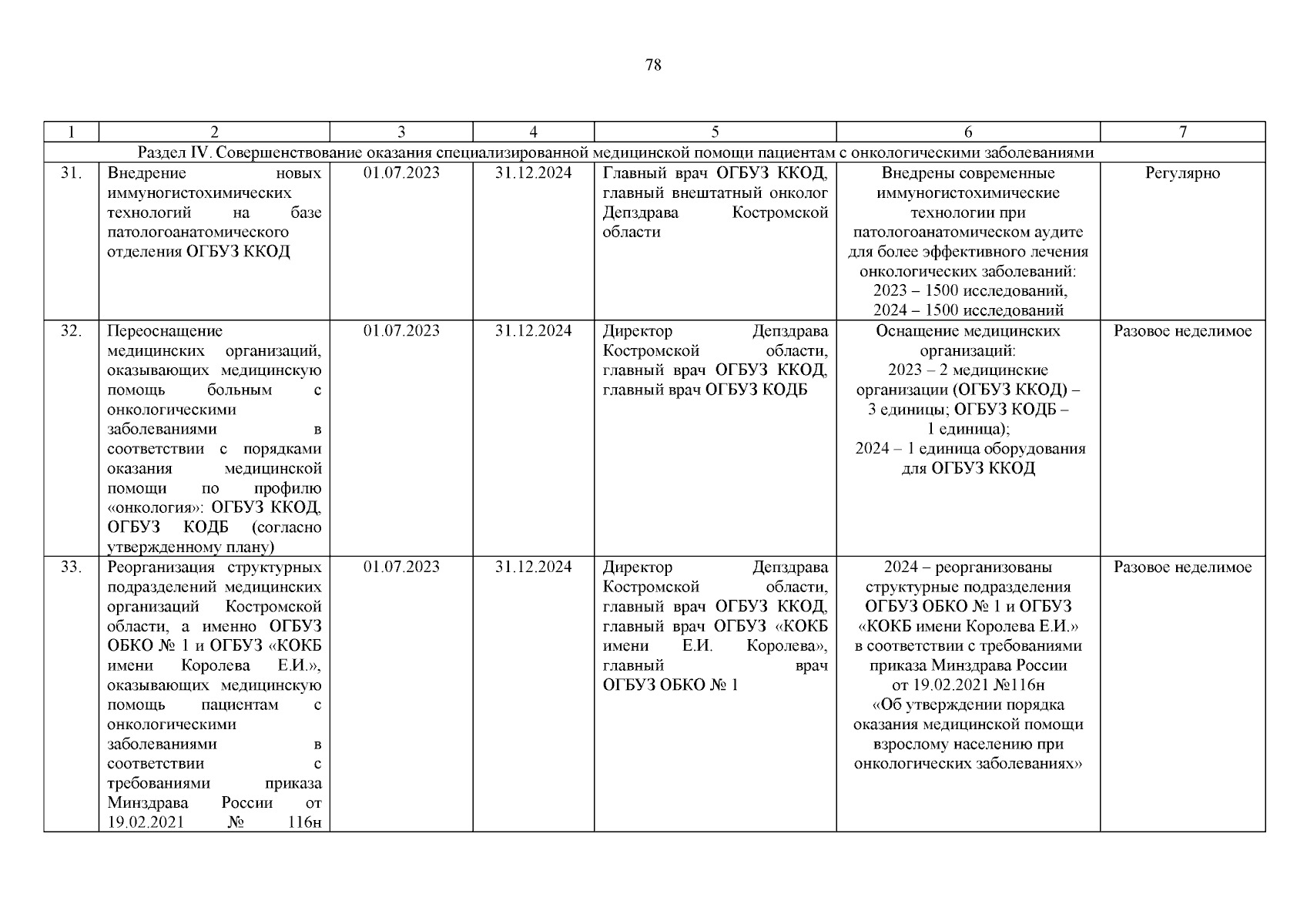 78

| 1 | 2 | 3 | 4 | 5 | 6 | 7 |
|---|---|---|---|---|---|---|
| Раздел IV. Совершенствование оказания специализированной медицинской помощи пациентам с онкологическими заболеваниями | | | | | | |
| 31. | Внедрение новых иммуногистохимических технологий на базе патологоанатомического отделения ОГБУЗ ККОД | 01.07.2023 | 31.12.2024 | Главный врач ОГБУЗ ККОД, главный внештатный онколог Депздрава Костромской области | Внедрены современные иммуногистохимические технологии при патологоанатомическом аудите для более эффективного лечения онкологических заболеваний: 2023 – 1500 исследований, 2024 – 1500 исследований | Регулярно |
| 32. | Переоснащение медицинских организаций, оказывающих медицинскую помощь больным с онкологическими заболеваниями в соответствии с порядками оказания медицинской помощи по профилю «онкология»: ОГБУЗ ККОД, ОГБУЗ КОДБ (согласно утвержденному плану) | 01.07.2023 | 31.12.2024 | Директор Депздрава Костромской области, главный врач ОГБУЗ ККОД, главный врач ОГБУЗ КОДБ | Оснащение медицинских организаций: 2023 – 2 медицинские организации (ОГБУЗ ККОД) – 3 единицы; ОГБУЗ КОДБ – 1 единица); 2024 – 1 единица оборудования для ОГБУЗ ККОД | Разовое неделимое |
| 33. | Реорганизация структурных подразделений медицинских организаций Костромской области, а именно ОГБУЗ ОБКО № 1 и ОГБУЗ «КОКБ имени Королева Е.И.», оказывающих медицинскую помощь пациентам с онкологическими заболеваниями в соответствии с требованиями приказа Минздрава России от 19.02.2021 № 116н | 01.07.2023 | 31.12.2024 | Директор Депздрава Костромской области, главный врач ОГБУЗ ККОД, главный врач ОГБУЗ «КОКБ имени Е.И. Королева», главный врач ОГБУЗ ОБКО № 1 | 2024 – реорганизованы структурные подразделения ОГБУЗ ОБКО № 1 и ОГБУЗ «КОКБ имени Королева Е.И.» в соответствии с требованиями приказа Минздрава России от 19.02.2021 №116н «Об утверждении порядка оказания медицинской помощи взрослому населению при онкологических заболеваниях» | Разовое неделимое |